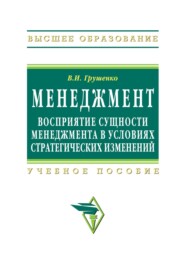 ВЫСШЕЕ ОБРАЗОВАНИЕ

В.И. Грушенко

МЕНЕДЖМЕНТ

ВОСПРИЯТИЕ СУЩНОСТИ МЕНЕДЖМЕНТА В УСЛОВИЯХ СТРАТЕГИЧЕСКИХ ИЗМЕНЕНИЙ

УЧЕБНОЕ ПОСОБИЕ